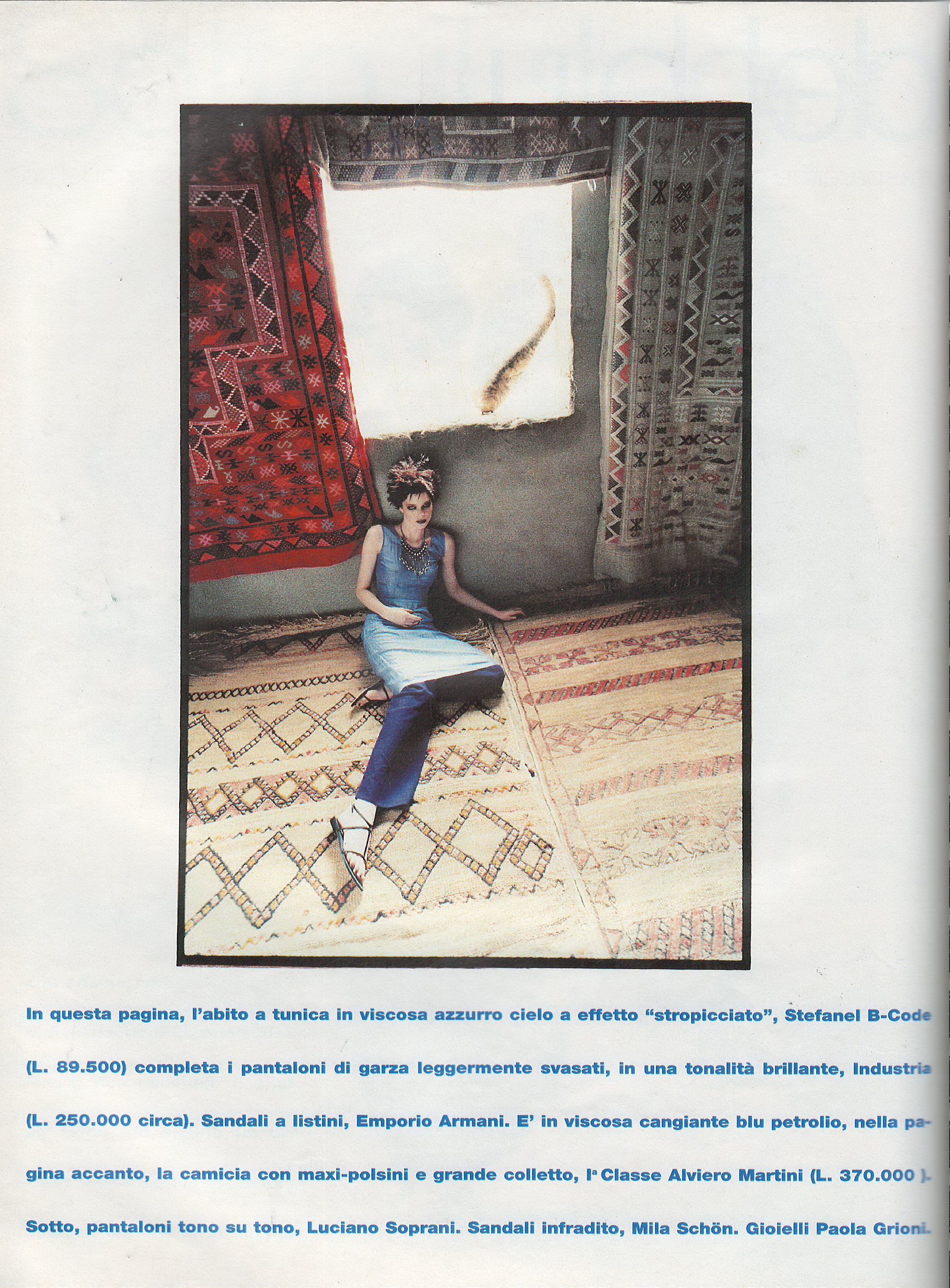 In questa pagina, l'abito a tunica in viscosa azzurro cielo a effetto "stropicciato", Stefanel B-Code (L. 89.500) completa i pantaloni di garza leggermente svasati, in una tonalità brillante, Industria (L. 250.000 circa). Sandali a listini, Emporio Armani. E' in viscosa cangiante blu petrolio, nella pagina accanto, la camicia con maxi-polsini e grande colletto, Iª Classe Alviero Martini (L. 370.000 ). Sotto, pantaloni tono su tono, Luciano Soprani. Sandali infradito, Mila Schön. Gioielli Paola Grioni.